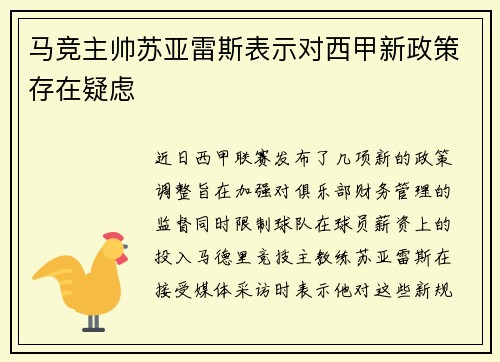 马竞主帅苏亚雷斯表示对西甲新政策存在疑虑

近日西甲联赛发布了几项新的政策调整旨在加强对俱乐部财务管理的监督同时限制球队在球员薪资上的投入马德里竞技主教练苏亚雷斯在接受媒体采访时表示他对这些新规